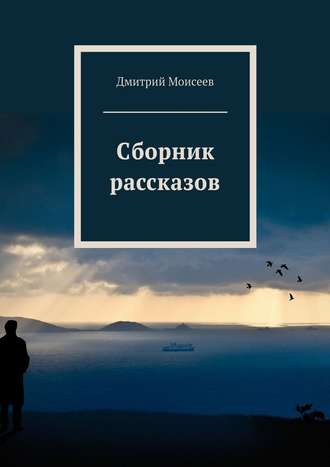 Дмитрий Моисеев

Сборник рассказов